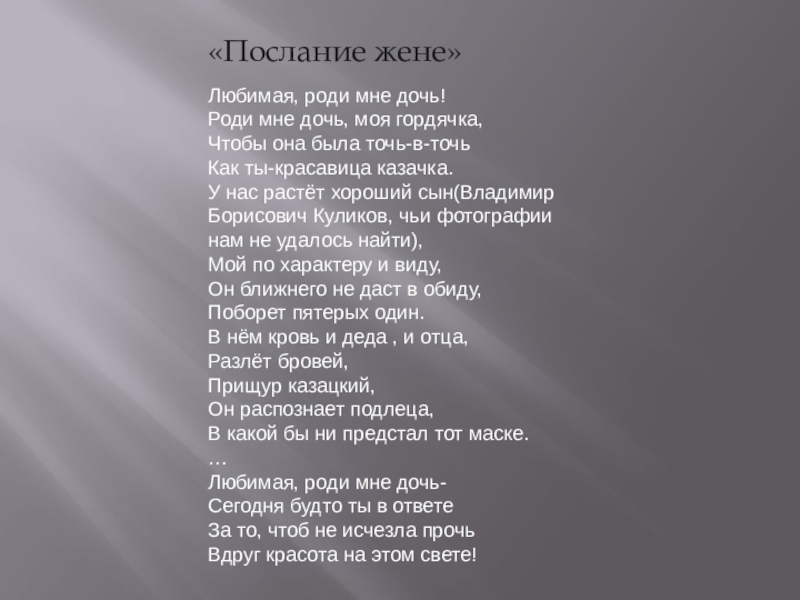 «Послание жене»

Любимая, роди мне дочь!
Роди мне дочь, моя гордячка,
Чтобы она была точь-в-точь
Как ты-красавица казачка.
У нас растёт хороший сын(Владимир Борисович Куликов, чьи фотографии нам не удалось найти),
Мой по характеру и виду,
Он ближнего не даст в обиду,
Поборет пятерых один.
В нём кровь и деда , и отца,
Разлёт бровей,
Прищур казацкий,
Он распознает подлеца,
В какой бы ни предстал тот маске.
…
Любимая, роди мне дочь-
Сегодня будто ты в ответе
За то, чтоб не исчезла прочь
Вдруг красота на этом свете!